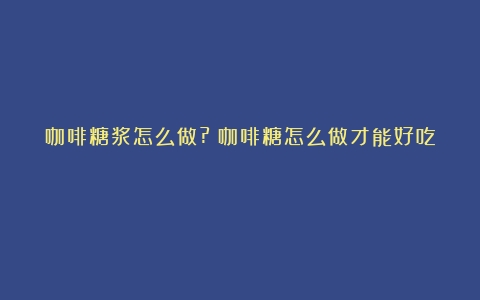 咖啡糖浆怎么做？咖啡糖怎么做才能好吃